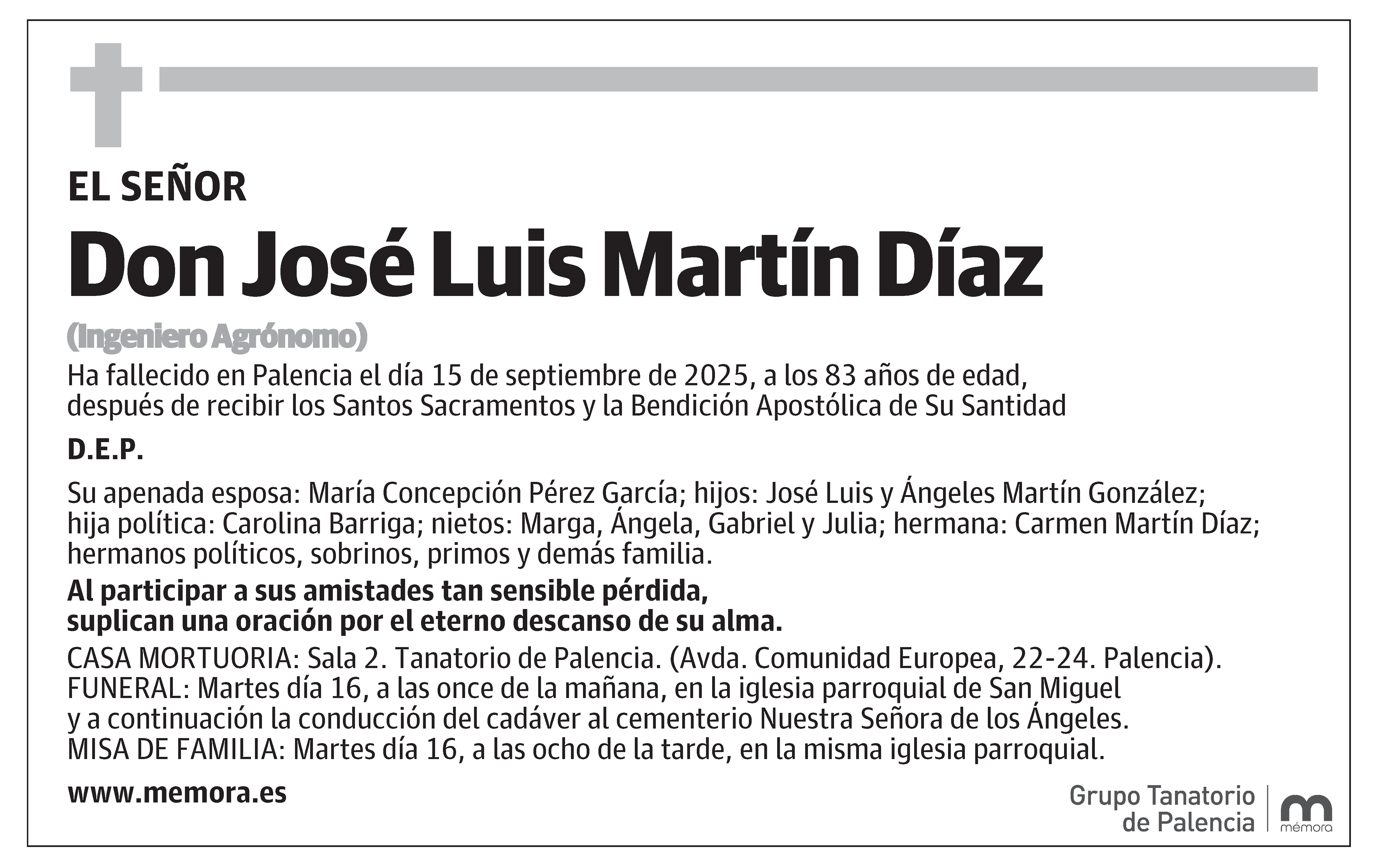 EL SEÑOR

Don José Luis Martín Díaz

(Ingeniero Agrónomo)

Ha fallecido en Palencia el día 15 de septiembre de 2025, a los 83 años de edad, después de recibir los Santos Sacramentos y la Bendición Apostólica de Su Santidad

D.E.P.

Su apenada esposa: María Concepción Pérez García; hijos: José Luis y Ángeles Martín González; hija política: Carolina Barriga; nietos: Marga, Ángela, Gabriel y Julia; hermana: Carmen Martín Díaz; hermanos políticos, sobrinos, primos y demás familia.

Al participar a sus amistades tan sensible pérdida, suplican una oración por el eterno descanso de su alma.

CASA MORTUORIA: Sala 2. Tanatorio de Palencia. (Avda. Comunidad Europea, 22-24. Palencia).
FUNERAL: Martes día 16, a las once de la mañana, en la iglesia parroquial de San Miguel y a continuación la conducción del cadáver al cementerio Nuestra Señora de los Ángeles.
MISA DE FAMILIA: Martes día 16, a las ocho de la tarde, en la misma iglesia parroquial.

www.memora.es

Grupo Tanatorio de Palencia

mémora